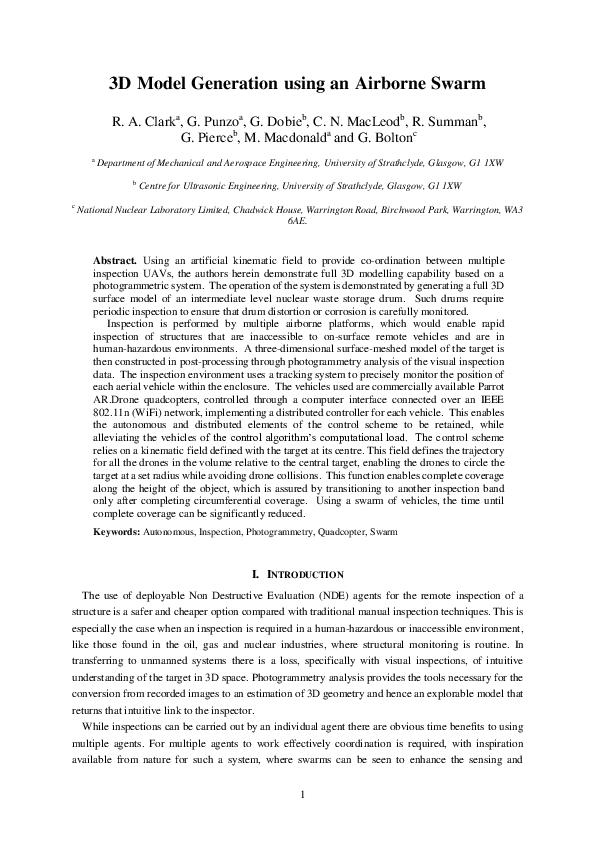 3D Model Generation using an Airborne Swarm

R. A. Clark$^a$, G. Punzo$^a$, G. Dobie$^b$, C. N. MacLeod$^b$, R. Summan$^b$, G. Pierce$^b$, M. Macdonald$^a$ and G. Bolton$^c$

$^a$ Department of Mechanical and Aerospace Engineering, University of Strathclyde, Glasgow, G1 1XW

$^b$ Centre for Ultrasonic Engineering, University of Strathclyde, Glasgow, G1 1XW

$^c$ National Nuclear Laboratory Limited, Chadwick House, Warrington Road, Birchwood Park, Warrington, WA3 6AE.

Abstract. Using an artificial kinematic field to provide co-ordination between multiple inspection UAVs, the authors herein demonstrate full 3D modelling capability based on a photogrammetric system. The operation of the system is demonstrated by generating a full 3D surface model of an intermediate level nuclear waste storage drum. Such drums require periodic inspection to ensure that drum distortion or corrosion is carefully monitored.

Inspection is performed by multiple airborne platforms, which would enable rapid inspection of structures that are inaccessible to on-surface remote vehicles and are in human-hazardous environments. A three-dimensional surface-meshed model of the target is then constructed in post-processing through photogrammetry analysis of the visual inspection data. The inspection environment uses a tracking system to precisely monitor the position of each aerial vehicle within the enclosure. The vehicles used are commercially available Parrot AR.Drone quadcopters, controlled through a computer interface connected over an IEEE 802.11n (WiFi) network, implementing a distributed controller for each vehicle. This enables the autonomous and distributed elements of the control scheme to be retained, while alleviating the vehicles of the control algorithm's computational load. The control scheme relies on a kinematic field defined with the target at its centre. This field defines the trajectory for all the drones in the volume relative to the central target, enabling the drones to circle the target at a set radius while avoiding drone collisions. This function enables complete coverage along the height of the object, which is assured by transitioning to another inspection band only after completing circumferential coverage. Using a swarm of vehicles, the time until complete coverage can be significantly reduced.

Keywords: Autonomous, Inspection, Photogrammetry, Quadcopter, Swarm

I. INTRODUCTION

The use of deployable Non Destructive Evaluation (NDE) agents for the remote inspection of a structure is a safer and cheaper option compared with traditional manual inspection techniques. This is especially the case when an inspection is required in a human-hazardous or inaccessible environment, like those found in the oil, gas and nuclear industries, where structural monitoring is routine. In transferring to unmanned systems there is a loss, specifically with visual inspections, of intuitive understanding of the target in 3D space. Photogrammetry analysis provides the tools necessary for the conversion from recorded images to an estimation of 3D geometry and hence an explorable model that returns that intuitive link to the inspector.

While inspections can be carried out by an individual agent there are obvious time benefits to using multiple agents. For multiple agents to work effectively coordination is required, with inspiration available from nature for such a system, where swarms can be seen to enhance the sensing and

1